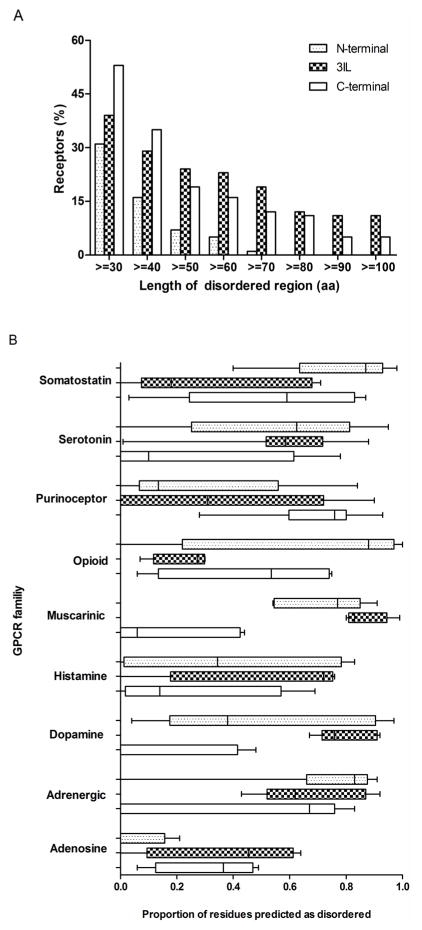 A

Receptors (%)

60
45
30
15
0

N-terminal
3IL
C-terminal

>=30 >=40 >=50 >=60 >=70 >=80 >=90 >=100

Length of disordered region (aa)

B

GPCR family

Somatostatin
Serotonin
Purinoceptor
Opioid
Muscarinic
Histamine
Dopamine
Adrenergic
Adenosine

0.0 0.2 0.4 0.6 0.8 1.0

Proportion of residues predicted as disordered